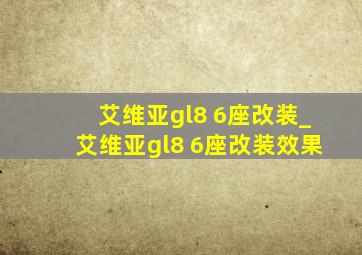 艾维亚gl8 6座改装_
艾维亚gl8 6座改装效果